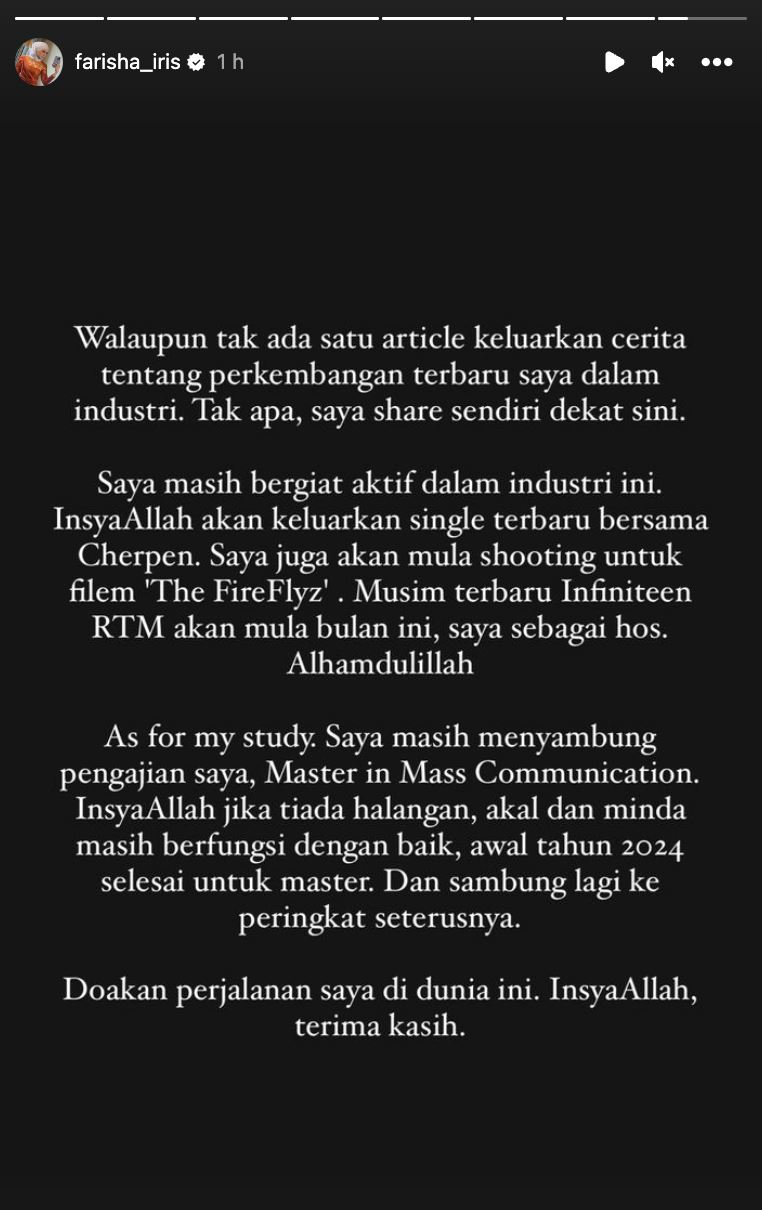 farisha_iris 1 h

Walaupun tak ada satu article keluarkan cerita tentang perkembangan terbaru saya dalam industri. Tak apa, saya share sendiri dekat sini.

Saya masih bergiat aktif dalam industri ini. InsyaAllah akan keluarkan single terbaru bersama Cherpen. Saya juga akan mula shooting untuk filem 'The FireFlyz' . Musim terbaru Infiniteen RTM akan mula bulan ini, saya sebagai hos. Alhamdulillah

As for my study. Saya masih menyambung pengajian saya, Master in Mass Communication. InsyaAllah jika tiada halangan, akal dan minda masih berfungsi dengan baik, awal tahun 2024 selesai untuk master. Dan sambung lagi ke peringkat seterusnya.

Doakan perjalanan saya di dunia ini. InsyaAllah, terima kasih.